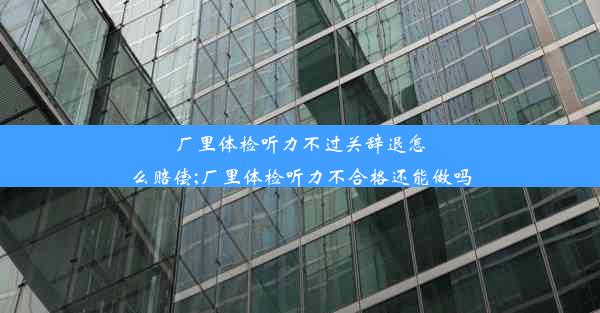 厂里体检听力不过关辞退怎么赔偿;厂里体检听力不合格还能做吗